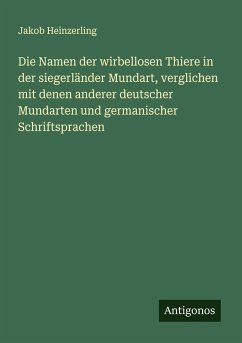 Jakob Heinzerling

Die Namen der wirbellosen Thiere in der siegerländer Mundart, verglichen mit denen anderer deutscher Mundarten und germanischer Schriftsprachen

Antigonos